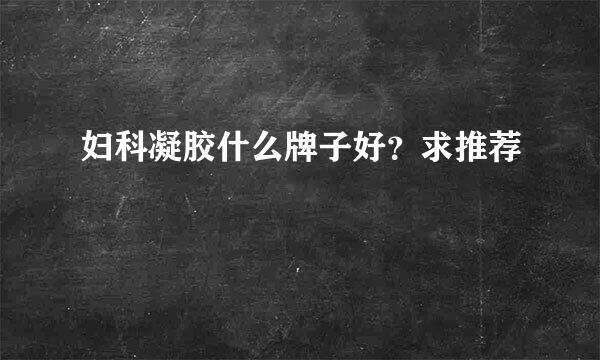 妇科凝胶什么牌子好？求推荐